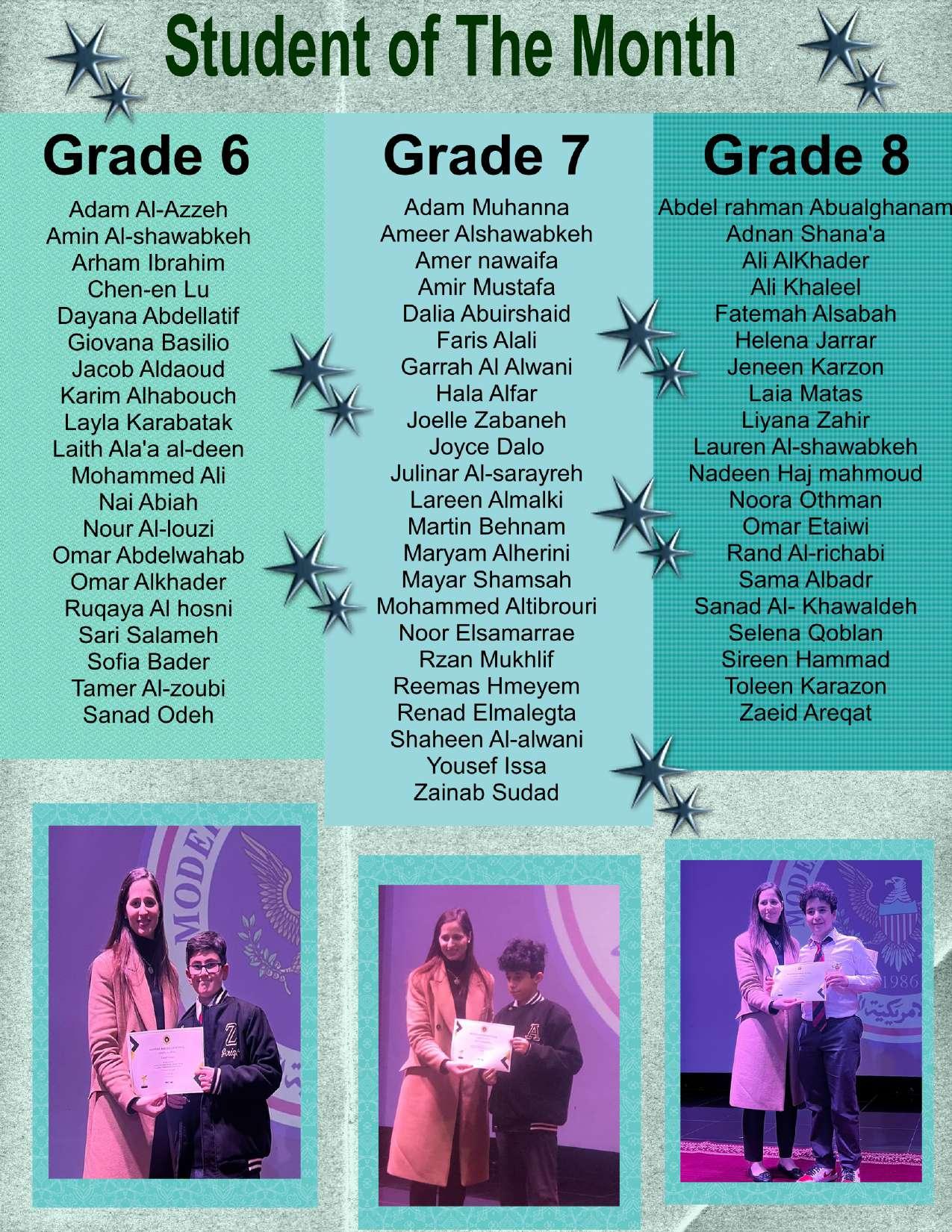 Student of The Month

Grade 6

Adam Al-Azzeh
Amin Al-shawabkeh
Arham Ibrahim
Chen-en Lu
Dayana Abdellatif
Giovana Basilio
Jacob Aldaoud
Karim Alhabouch
Layla Karabatak
Laith Ala'a al-deen
Mohammed Ali
Nai Abiah
Nour Al-louzi
Omar Abdelwahab
Omar Alkhader
Ruqaya Al hosni
Sari Salameh
Sofia Bader
Tamer Al-zoubi
Sanad Odeh

Grade 7

Adam Muhanna
Ameer Alshawabkeh
Amer nawaifa
Amir Mustafa
Dalia Abuirshaid
Faris Alali
Garrah Al Alwani
Hala Alfar
Joelle Zabaneh
Joyce Dalo
Julinar Al-sarayreh
Lareen Almalki
Martin Behnam
Maryam Alherini
Mayar Shamsah
Mohammed Altibrouri
Noor Elsamarrae
Rzan Mukhlif
Reemas Hmeyem
Renad Elmalegta
Shaheen Al-alwani
Yousef Issa
Zainab Sudad

Grade 8

Abdel rahman Abualghanam
Adnan Shana'a
Ali AlKhader
Ali Khaleel
Fatemah Alsabah
Helena Jarrar
Jeneen Karzon
Laia Matas
Liyana Zahir
Lauren Al-shawabkeh
Nadeen Haj mahmoud
Noora Othman
Omar Etaiwi
Rand Al-richabi
Sama Albadr
Sanad Al- Khawaldeh
Selena Qoblan
Sireen Hammad
Toleen Karazon
Zaeid Areqat

MODE
Z
A
MODE
1986